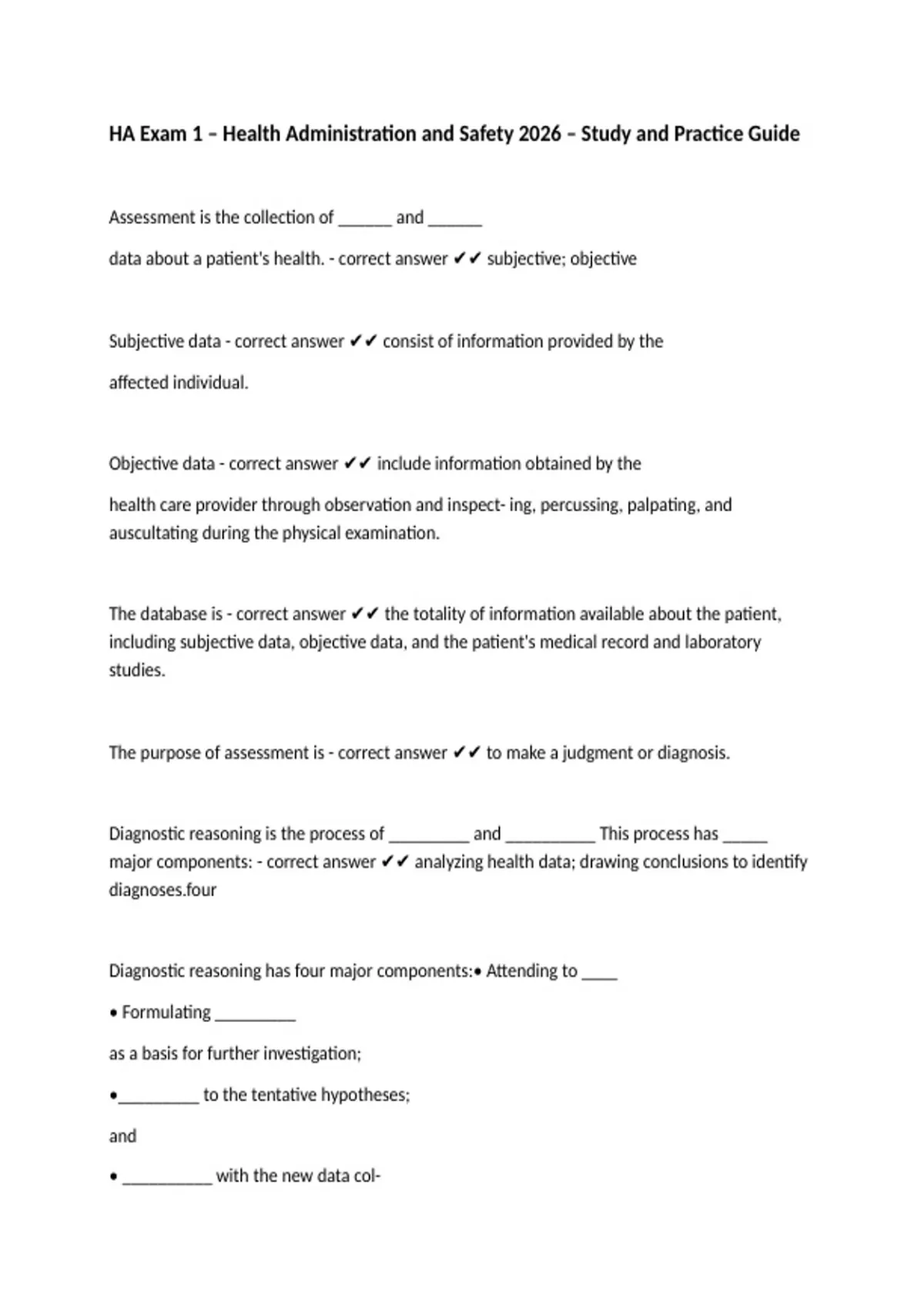 HA Exam 1 – Health Administration and Safety 2026 – Study and Practice Guide

Assessment is the collection of ____ and ____

data about a patient's health. - correct answer ✔✔ subjective; objective

Subjective data - correct answer ✔✔ consist of information provided by the

affected individual.

Objective data - correct answer ✔✔ include information obtained by the

health care provider through observation and inspect- ing, percussing, palpating, and auscultating during the physical examination.

The database is - correct answer ✔✔ the totality of information available about the patient, including subjective data, objective data, and the patient's medical record and laboratory studies.

The purpose of assessment is - correct answer ✔✔ to make a judgment or diagnosis.

Diagnostic reasoning is the process of ____ and ____ This process has ____ major components: - correct answer ✔✔ analyzing health data; drawing conclusions to identify diagnoses.four

Diagnostic reasoning has four major components:• Attending to ____

• Formulating ____

as a basis for further investigation;

•____ to the tentative hypotheses;

and

• ____ with the new data col-